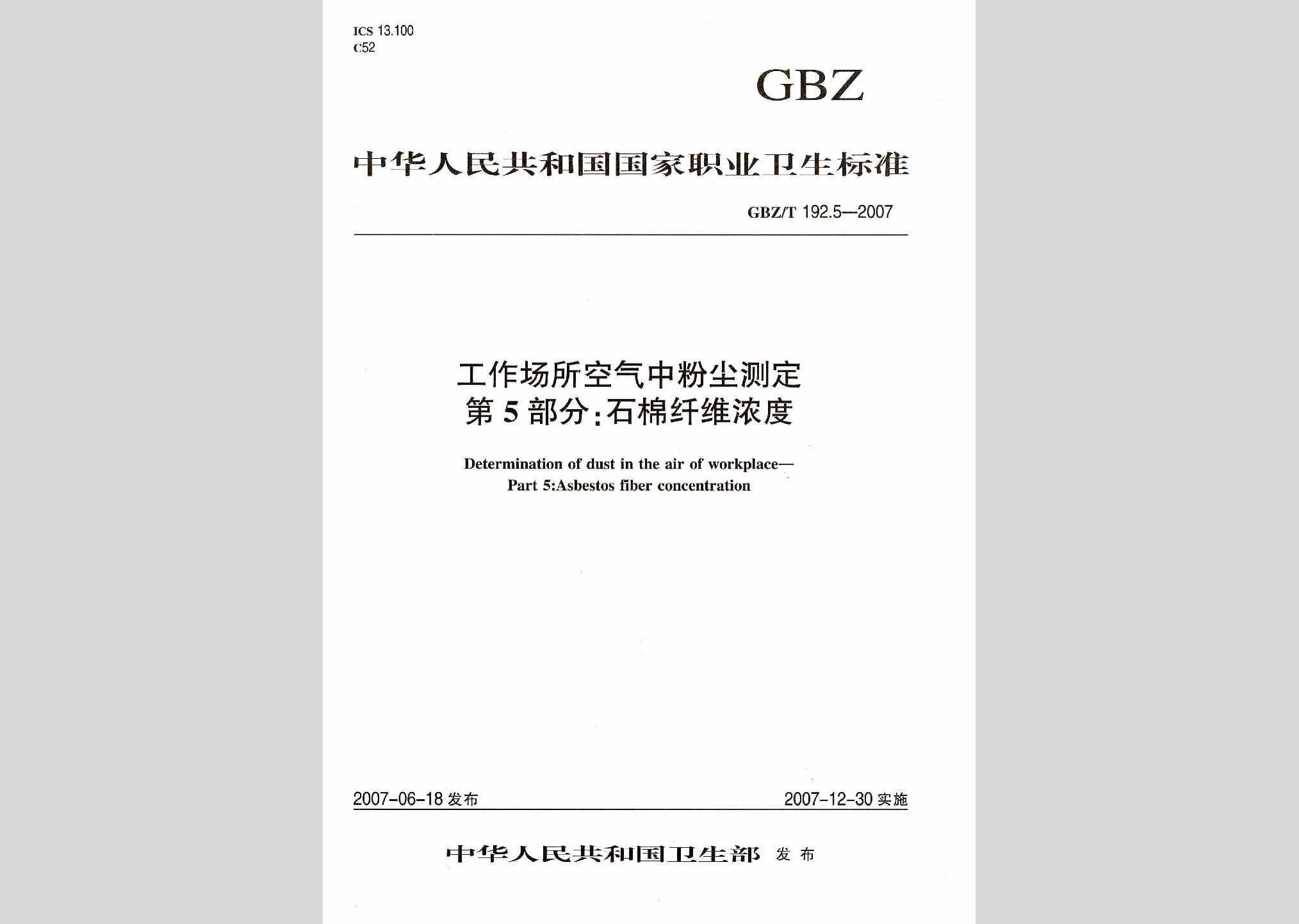 ICS 13.100
C52

GBZ

中华人民共和国国家职业卫生标准

GBZ/T 192.5—2007

工作场所空气中粉尘测定
第5部分:石棉纤维浓度

Determination of dust in the air of workplace—
Part 5:Asbestos fiber concentration

2007-06-18 发布

2007-12-30 实施

中华人民共和国卫生部 发布